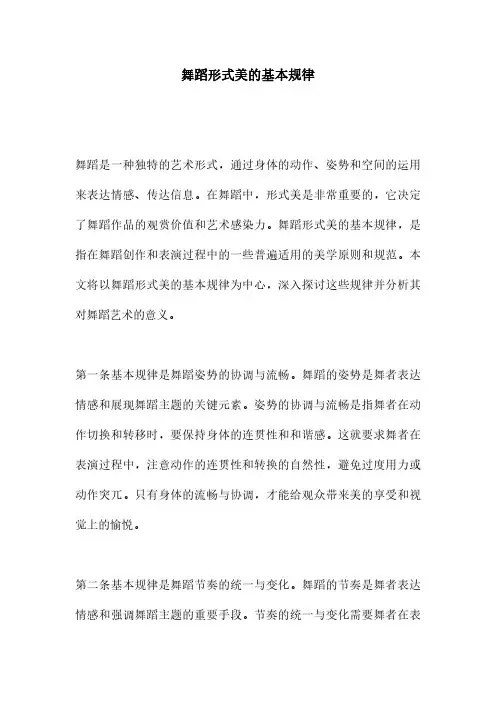 舞蹈形式美的基本规律

舞蹈是一种独特的艺术形式，通过身体的动作、姿势和空间的运用来表达情感、传达信息。在舞蹈中，形式美是非常重要的，它决定了舞蹈作品的观赏价值和艺术感染力。舞蹈形式美的基本规律，是指在舞蹈创作和表演过程中的一些普遍适用的美学原则和规范。本文将以舞蹈形式美的基本规律为中心，深入探讨这些规律并分析其对舞蹈艺术的意义。

第一条基本规律是舞蹈姿势的协调与流畅。舞蹈的姿势是舞者表达情感和展现舞蹈主题的关键元素。姿势的协调与流畅是指舞者在动作切换和转移时，要保持身体的连贯性和和谐感。这就要求舞者在表演过程中，注意动作的连贯性和转换的自然性，避免过度用力或动作突兀。只有身体的流畅与协调，才能给观众带来美的享受和视觉上的愉悦。

第二条基本规律是舞蹈节奏的统一与变化。舞蹈的节奏是舞者表达情感和强调舞蹈主题的重要手段。节奏的统一与变化需要舞者在表